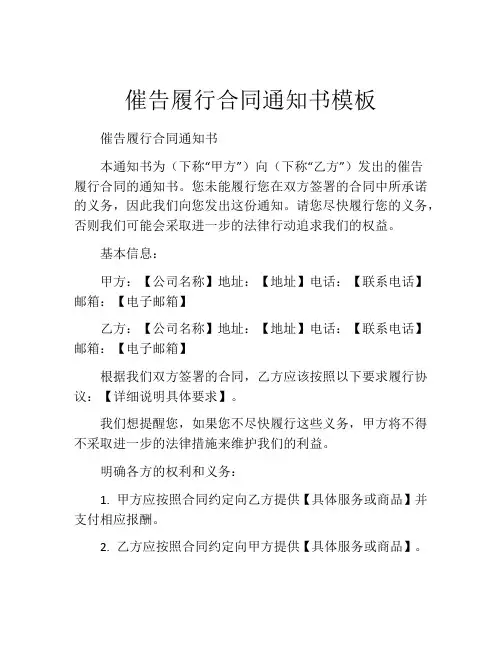 催告履行合同通知书模板

催告履行合同通知书

本通知书为（下称“甲方”）向（下称“乙方”）发出的催告履行合同的通知书。您未能履行您在双方签署的合同中所承诺的义务，因此我们向您发出这份通知。请您尽快履行您的义务，否则我们可能会采取进一步的法律行动追求我们的权益。

基本信息：

甲方：【公司名称】地址：【地址】电话：【联系电话】邮箱：【电子邮箱】

乙方：【公司名称】地址：【地址】电话：【联系电话】邮箱：【电子邮箱】

根据我们双方签署的合同，乙方应该按照以下要求履行协议：【详细说明具体要求】。

我们想提醒您，如果您不尽快履行这些义务，甲方将不得不采取进一步的法律措施来维护我们的利益。

明确各方的权利和义务：

1. 甲方应按照合同约定向乙方提供【具体服务或商品】并支付相应报酬。

2. 乙方应按照合同约定向甲方提供【具体服务或商品】。